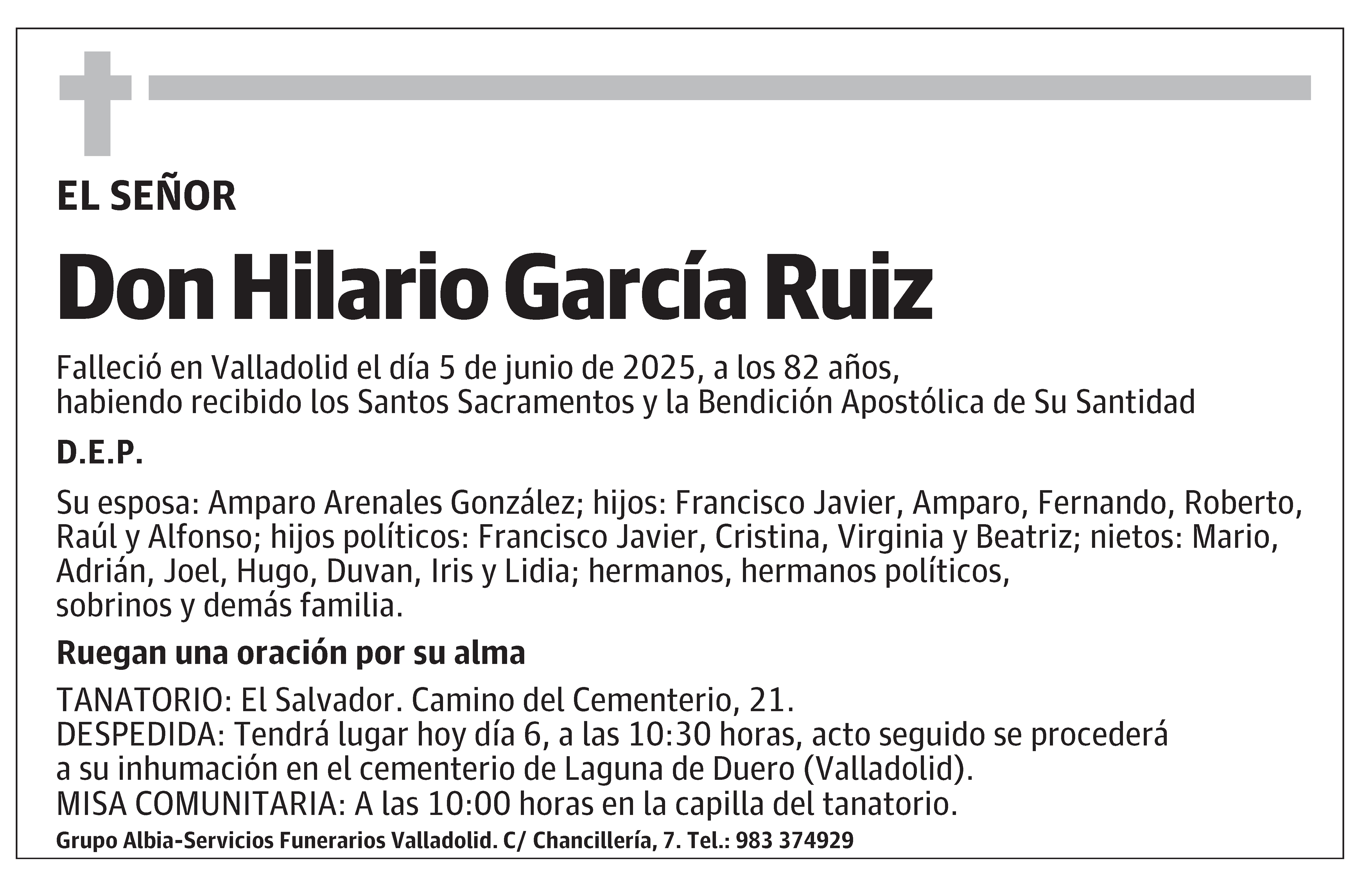 EL SEÑOR

Don Hilario García Ruiz

Falleció en Valladolid el día 5 de junio de 2025, a los 82 años, habiendo recibido los Santos Sacramentos y la Bendición Apostólica de Su Santidad

D.E.P.

Su esposa: Amparo Arenales González; hijos: Francisco Javier, Amparo, Fernando, Roberto, Raúl y Alfonso; hijos políticos: Francisco Javier, Cristina, Virginia y Beatriz; nietos: Mario, Adrián, Joel, Hugo, Duvan, Iris y Lidia; hermanos, hermanos políticos, sobrinos y demás familia.

Ruegan una oración por su alma

TANATORIO: El Salvador. Camino del Cementerio, 21.
DESPEDIDA: Tendrá lugar hoy día 6, a las 10:30 horas, acto seguido se procederá a su inhumación en el cementerio de Laguna de Duero (Valladolid).
MISA COMUNITARIA: A las 10:00 horas en la capilla del tanatorio.

Grupo Albia-Servicios Funerarios Valladolid. C/ Chancillería, 7. Tel.: 983 374929